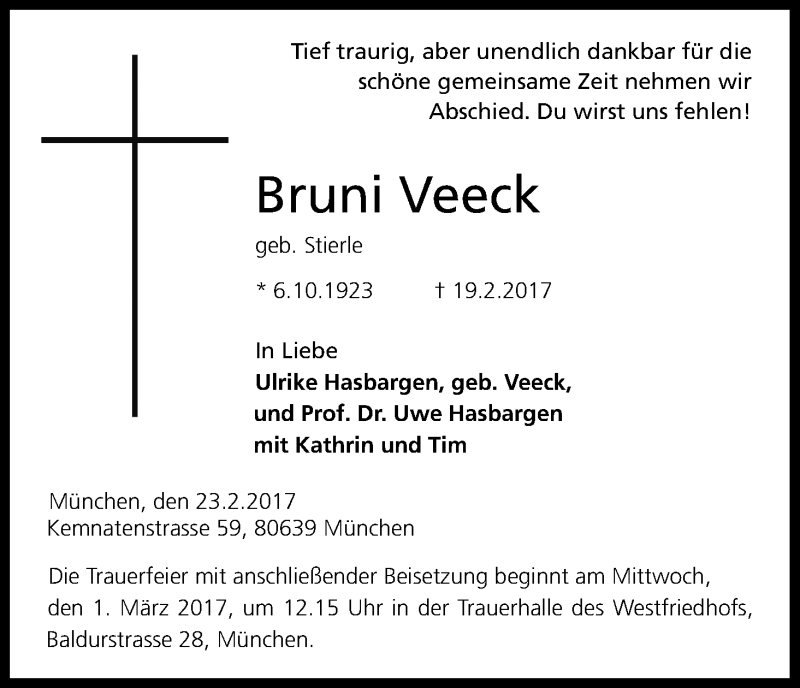 Tief traurig, aber unendlich dankbar für die schöne gemeinsame Zeit nehmen wir Abschied. Du wirst uns fehlen!

Bruni Veeck

geb. Stierle

* 6.10.1923 † 19.2.2017

In Liebe
Ulrike Hasbargen, geb. Veeck,
und Prof. Dr. Uwe Hasbargen
mit Kathrin und Tim

München, den 23.2.2017
Kemnatenstrasse 59, 80639 München

Die Trauerfeier mit anschließender Beisetzung beginnt am Mittwoch, den 1. März 2017, um 12.15 Uhr in der Trauerhalle des Westfriedhofs, Baldurstrasse 28, München.